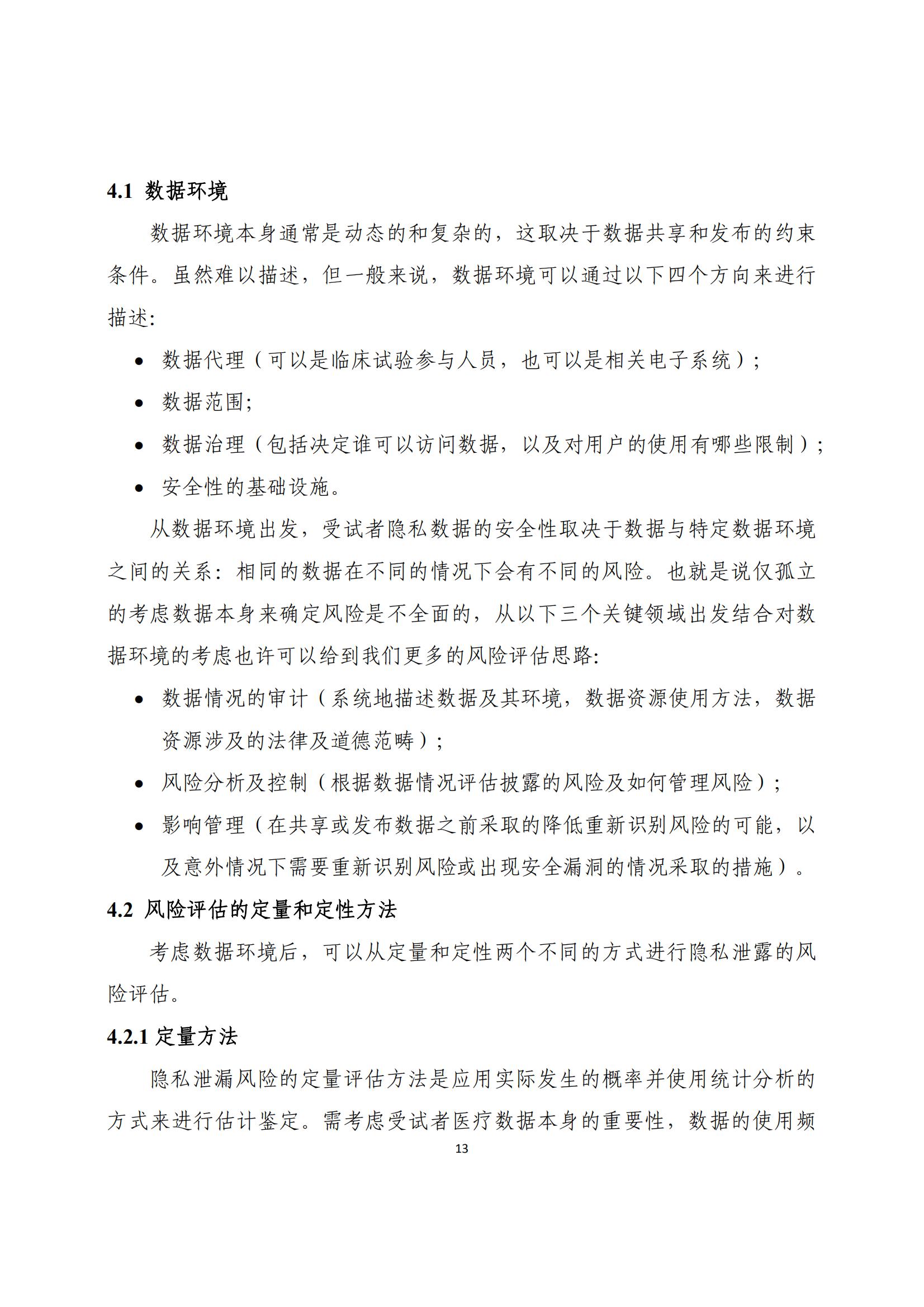 4.1 数据环境

数据环境本身通常是动态的和复杂的，这取决于数据共享和发布的约束条件。虽然难以描述，但一般来说，数据环境可以通过以下四个方向来进行描述:

• 数据代理（可以是临床试验参与人员，也可以是相关电子系统）；
• 数据范围;
• 数据治理（包括决定谁可以访问数据，以及对用户的使用有哪些限制）；
• 安全性的基础设施。

从数据环境出发，受试者隐私数据的安全性取决于数据与特定数据环境之间的关系：相同的数据在不同的情况下会有不同的风险。也就是说仅孤立的考虑数据本身来确定风险是不全面的，从以下三个关键领域出发结合对数据环境的考虑也许可以给到我们更多的风险评估思路:

• 数据情况的审计（系统地描述数据及其环境，数据资源使用方法，数据资源涉及的法律及道德范畴）；
• 风险分析及控制（根据数据情况评估披露的风险及如何管理风险）；
• 影响管理（在共享或发布数据之前采取的降低重新识别风险的可能，以及意外情况下需要重新识别风险或出现安全漏洞的情况采取的措施）。

4.2 风险评估的定量和定性方法

考虑数据环境后，可以从定量和定性两个不同的方式进行隐私泄露的风险评估。

4.2.1 定量方法

隐私泄漏风险的定量评估方法是应用实际发生的概率并使用统计分析的方式来进行估计鉴定。需考虑受试者医疗数据本身的重要性，数据的使用频

13